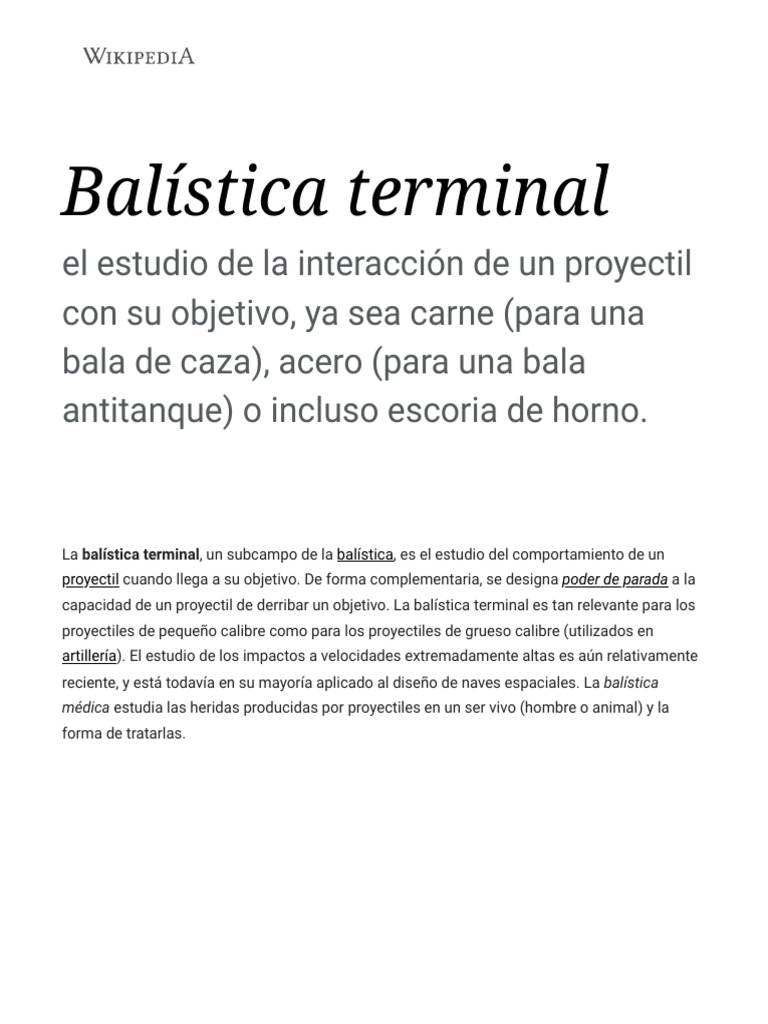 WIKIPEDIA

Balística terminal

el estudio de la interacción de un proyectil con su objetivo, ya sea carne (para una bala de caza), acero (para una bala antitanque) o incluso escoria de horno.

La balística terminal, un subcampo de la balística, es el estudio del comportamiento de un proyectil cuando llega a su objetivo. De forma complementaria, se designa poder de parada a la capacidad de un proyectil de derribar un objetivo. La balística terminal es tan relevante para los proyectiles de pequeño calibre como para los proyectiles de grueso calibre (utilizados en artillería). El estudio de los impactos a velocidades extremadamente altas es aún relativamente reciente, y está todavía en su mayoría aplicado al diseño de naves espaciales. La balística médica estudia las heridas producidas por proyectiles en un ser vivo (hombre o animal) y la forma de tratarlas.